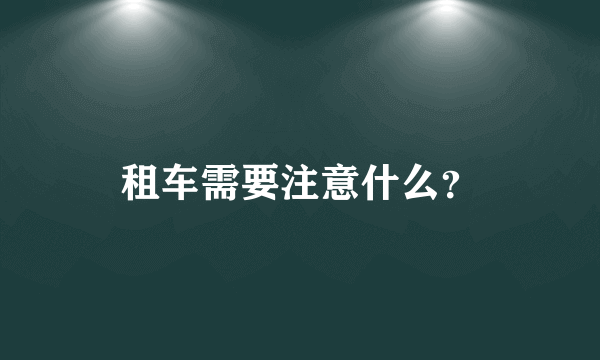 租车需要注意什么?